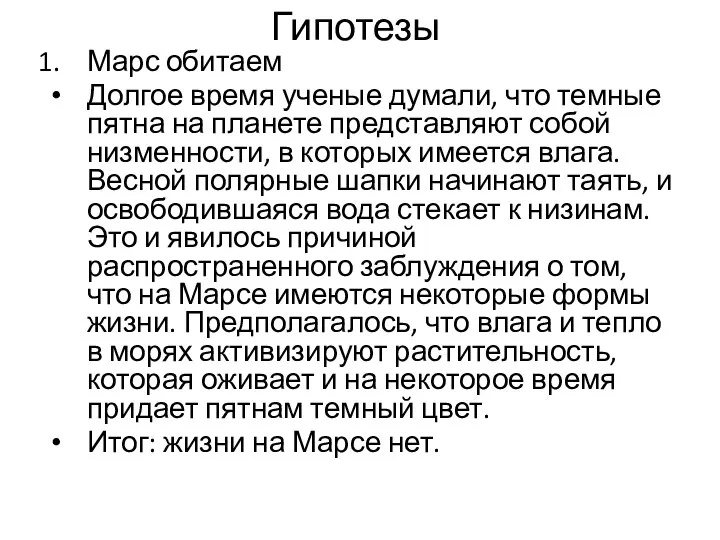 Гипотезы

1. Марс обитаем

• Долгое время ученые думали, что темные пятна на планете представляют собой низменности, в которых имеется влага. Весной полярные шапки начинают таять, и освободившаяся вода стекает к низинам. Это и явилось причиной распространенного заблуждения о том, что на Марсе имеются некоторые формы жизни. Предполагалось, что влага и тепло в морях активизируют растительность, которая оживает и на некоторое время придает пятнам темный цвет.

• Итог: жизни на Марсе нет.